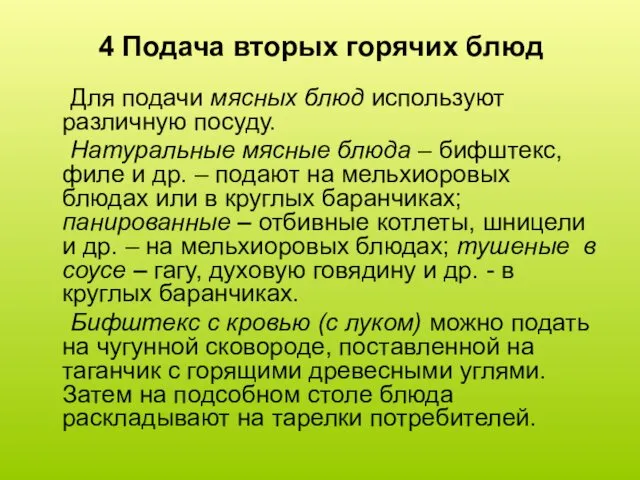 4 Подача вторых горячих блюд

Для подачи мясных блюд используют различную посуду.

Натуральные мясные блюда – бифштекс, филе и др. – подают на мельхиоровых блюдах или в круглых баранчиках; панированные – отбивные котлеты, шницели и др. – на мельхиоровых блюдах; тушеные в соусе – гагу, духовую говядину и др. - в круглых баранчиках.

Бифштекс с кровью (с луком) можно подать на чугунной сковороде, поставленной на таганчик с горящими древесными углями. Затем на подсобном столе блюда раскладывают на тарелки потребителей.